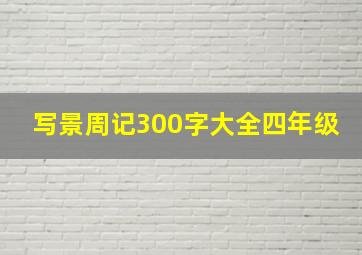 写景周记300字大全四年级